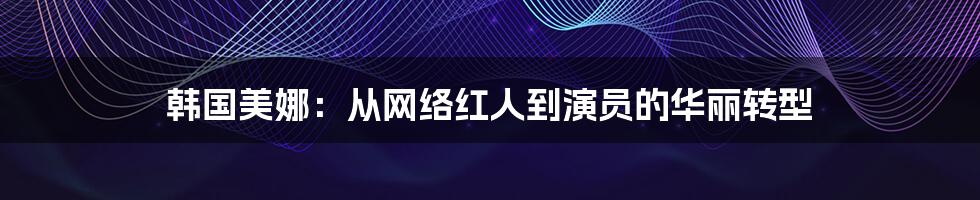 韩国美娜：从网络红人到演员的华丽转型